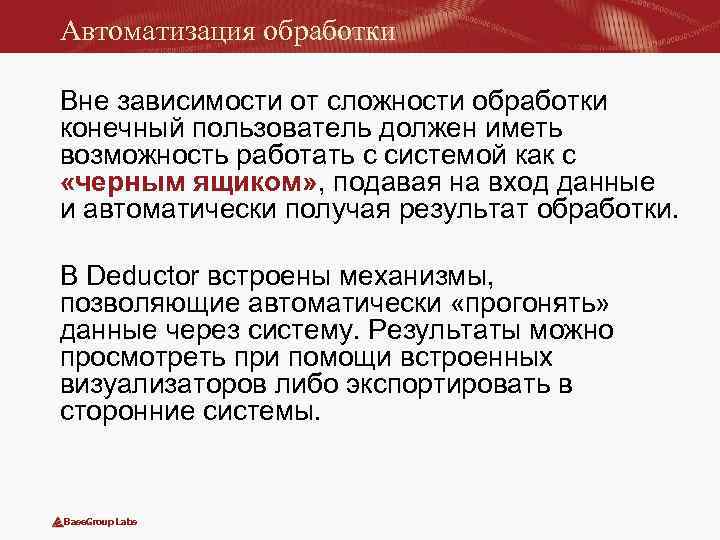 Автоматизация обработки

Вне зависимости от сложности обработки конечный пользователь должен иметь возможность работать с системой как с «черным ящиком», подавая на вход данные и автоматически получая результат обработки.

В Deductor встроены механизмы, позволяющие автоматически «прогонять» данные через систему. Результаты можно просмотреть при помощи встроенных визуализаторов либо экспортировать в сторонние системы.

BaseGroup Labs